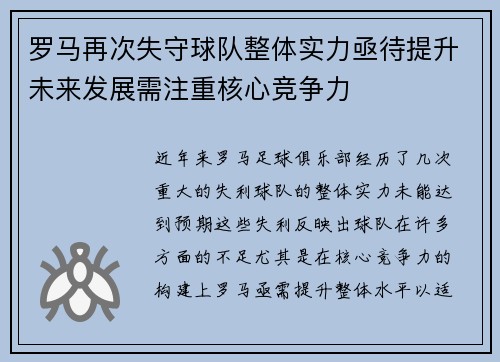 罗马再次失守球队整体实力亟待提升未来发展需注重核心竞争力

近年来罗马足球俱乐部经历了几次重大的失利球队的整体实力未能达到预期这些失利反映出球队在许多方面的不足尤其是在核心竞争力的构建上罗马亟需提升整体水平以适